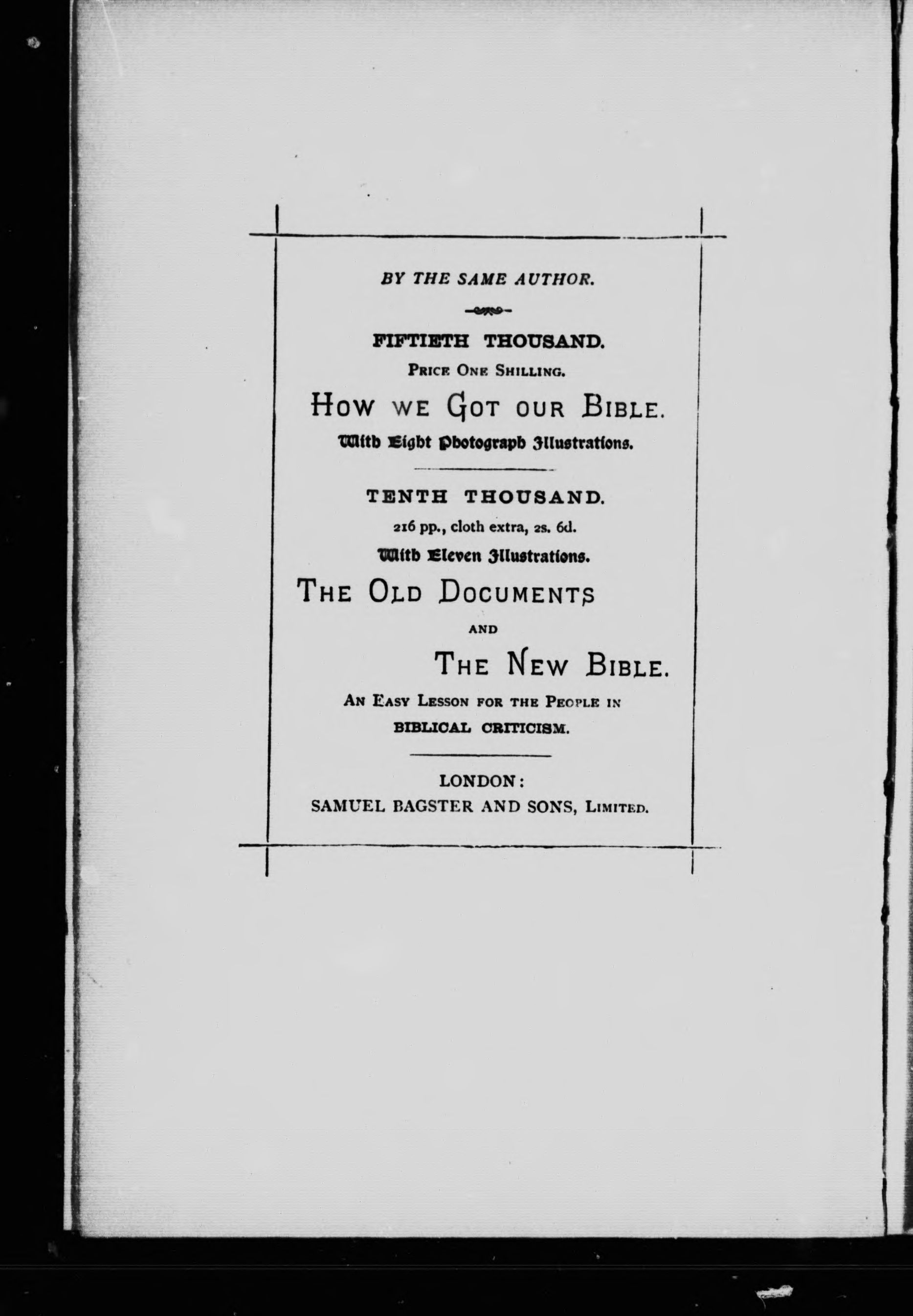 BY THE SAME AUTHOR.

FIFTIETH THOUSAND.

PRICE ONE SHILLING.

HOW WE GOT OUR BIBLE.

With Eight Photograph Illustrations.

TENTH THOUSAND.

216 pp., cloth extra, 2s. 6d.

With Eleven Illustrations.

THE OLD DOCUMENTS

AND

THE NEW BIBLE.

AN EASY LESSON FOR THE PEOPLE IN BIBLICAL CRITICISM.

LONDON:
SAMUEL BAGSTER AND SONS, LIMITED.